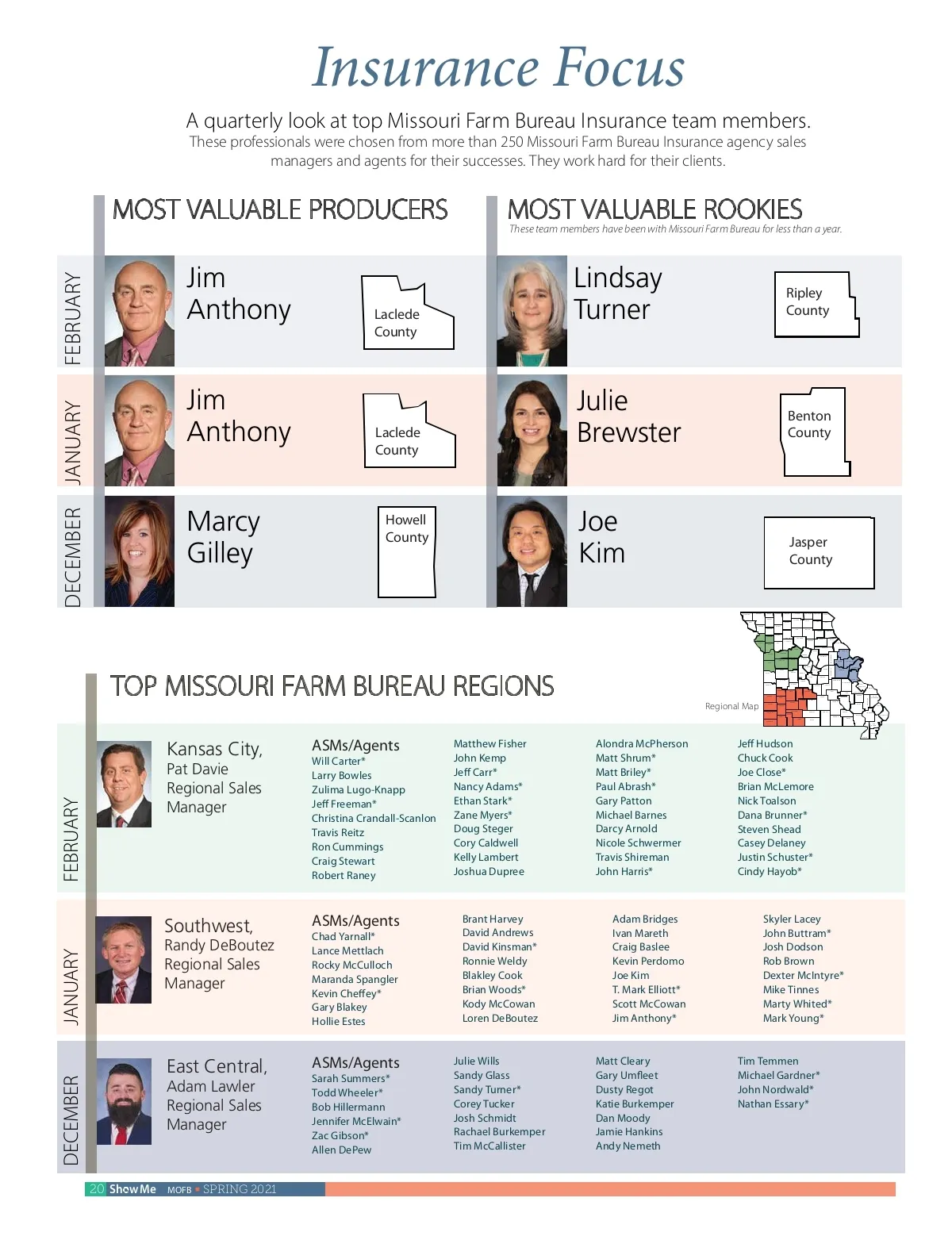 Insurance Focus

A quarterly look at top Missouri Farm Bureau Insurance team members.

These professionals were chosen from more than 250 Missouri Farm Bureau Insurance agency sales managers and agents for their successes. They work hard for their clients.

MOST VALUABLE PRODUCERS

FEBRUARY

Jim Anthony

Laclede County

JANUARY

Jim Anthony

Laclede County

DECEMBER

Marcy Gilley

Howell County

MOST VALUABLE ROOKIES

These team members have been with Missouri Farm Bureau for less than a year.

Lindsay Turner

Ripley County

Julie Brewster

Benton County

Joe Kim

Jasper County

TOP MISSOURI FARM BUREAU REGIONS

Regional Map

FEBRUARY

Kansas City, Pat Davie Regional Sales Manager

ASMs/Agents
Will Carter*
Larry Bowles
Zulima Lugo-Knapp
Jeff Freeman*
Christina Crandall-Scanlon
Travis Reitz
Ron Cummings
Craig Stewart
Robert Raney

Matthew Fisher
John Kemp
Jeff Carr*
Nancy Adams*
Ethan Stark*
Zane Myers*
Doug Steger
Cory Caldwell
Kelly Lambert
Joshua Dupree

Alondra McPherson
Matt Shrum*
Matt Briley*
Paul Abrash*
Gary Patton
Michael Barnes
Darcy Arnold
Nicole Schwermer
Travis Shireman
John Harris*

Jeff Hudson
Chuck Cook
Joe Close*
Brian McLemore
Nick Toalson
Dana Brunner*
Steven Shead
Casey Delaney
Justin Schuster*
Cindy Hayob*

JANUARY

Southwest, Randy DeBoutez Regional Sales Manager

ASMs/Agents
Chad Yarnall*
Lance Mettlach
Rocky McCulloch
Maranda Spangler
Kevin Cheffey*
Gary Blakey
Hollie Estes

Brant Harvey
David Andrews
David Kinsman*
Ronnie Weldy
Blakley Cook
Brian Woods*
Kody McCowan
Loren DeBoutez

Adam Bridges
Ivan Mareth
Craig Baslee
Kevin Perdomo
Joe Kim
T. Mark Elliott*
Scott McCowan
Jim Anthony*

Skyler Lacey
John Buttram*
Josh Dodson
Rob Brown
Dexter McIntyre*
Mike Tinnes
Marty Whited*
Mark Young*

DECEMBER

East Central, Adam Lawler Regional Sales Manager

ASMs/Agents
Sarah Summers*
Todd Wheeler*
Bob Hillermann
Jennifer McElwain*
Zac Gibson*
Allen DePew

Julie Wills
Sandy Glass
Sandy Turner*
Corey Tucker
Josh Schmidt
Rachael Burkemper
Tim McCallister

Matt Cleary
Gary Umfleet
Dusty Regot
Katie Burkemper
Dan Moody
Jamie Hankins
Andy Nemeth

Tim Temmen
Michael Gardner*
John Nordwald*
Nathan Essary*

20 Show Me MOFB • SPRING 2021